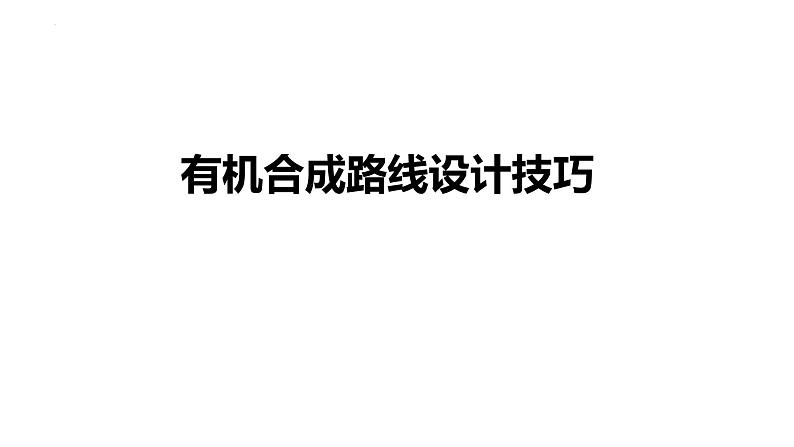 有机合成路线设计技巧